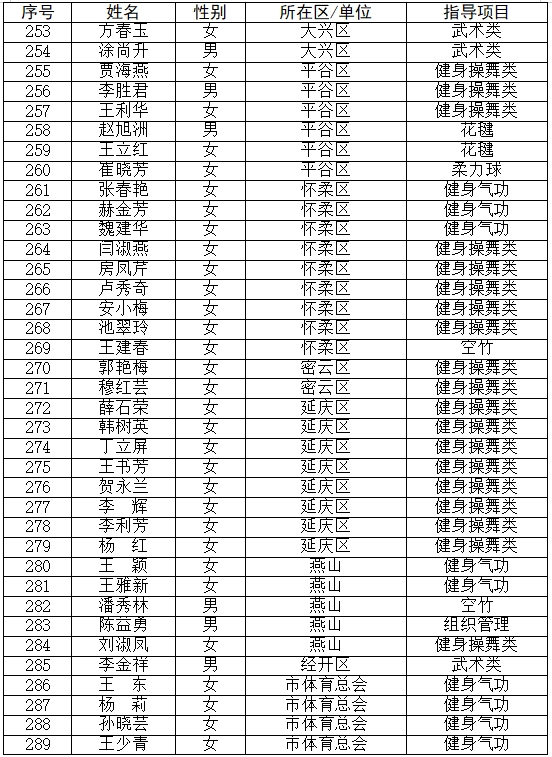 | 序号 | 姓名 | 性别 | 所在区/单位 | 指导项目 |
|---|---|---|---|---|
| 253 | 方春玉 | 女 | 大兴区 | 武术类 |
| 254 | 涂尚升 | 男 | 大兴区 | 武术类 |
| 255 | 贾海燕 | 女 | 平谷区 | 健身操舞类 |
| 256 | 李胜君 | 男 | 平谷区 | 健身操舞类 |
| 257 | 王利华 | 女 | 平谷区 | 健身操舞类 |
| 258 | 赵旭洲 | 男 | 平谷区 | 花毽 |
| 259 | 王立红 | 女 | 平谷区 | 花毽 |
| 260 | 崔晓芳 | 女 | 平谷区 | 柔力球 |
| 261 | 张春艳 | 女 | 怀柔区 | 健身气功 |
| 262 | 赫金芳 | 女 | 怀柔区 | 健身气功 |
| 263 | 魏建华 | 女 | 怀柔区 | 健身气功 |
| 264 | 闫淑燕 | 女 | 怀柔区 | 健身操舞类 |
| 265 | 房凤芹 | 女 | 怀柔区 | 健身操舞类 |
| 266 | 卢秀奇 | 女 | 怀柔区 | 健身操舞类 |
| 267 | 安小梅 | 女 | 怀柔区 | 健身操舞类 |
| 268 | 池翠玲 | 女 | 怀柔区 | 健身操舞类 |
| 269 | 王建春 | 女 | 怀柔区 | 空竹 |
| 270 | 郭艳梅 | 女 | 密云区 | 健身操舞类 |
| 271 | 穆红芸 | 女 | 密云区 | 健身操舞类 |
| 272 | 薛石荣 | 女 | 延庆区 | 健身操舞类 |
| 273 | 韩树英 | 女 | 延庆区 | 健身操舞类 |
| 274 | 丁立屏 | 女 | 延庆区 | 健身操舞类 |
| 275 | 王书芳 | 女 | 延庆区 | 健身操舞类 |
| 276 | 贺永兰 | 女 | 延庆区 | 健身操舞类 |
| 277 | 李　辉 | 女 | 延庆区 | 健身操舞类 |
| 278 | 李利芳 | 女 | 延庆区 | 健身操舞类 |
| 279 | 杨　红 | 女 | 延庆区 | 健身操舞类 |
| 280 | 王　颖 | 女 | 燕山 | 健身气功 |
| 281 | 王雅新 | 女 | 燕山 | 健身气功 |
| 282 | 潘秀林 | 男 | 燕山 | 空竹 |
| 283 | 陈益勇 | 男 | 燕山 | 组织管理 |
| 284 | 刘淑凤 | 女 | 燕山 | 健身操舞类 |
| 285 | 李金祥 | 男 | 经开区 | 武术类 |
| 286 | 王　东 | 女 | 市体育总会 | 健身气功 |
| 287 | 杨　莉 | 女 | 市体育总会 | 健身气功 |
| 288 | 孙晓芸 | 女 | 市体育总会 | 健身气功 |
| 289 | 王少青 | 女 | 市体育总会 | 健身气功 |